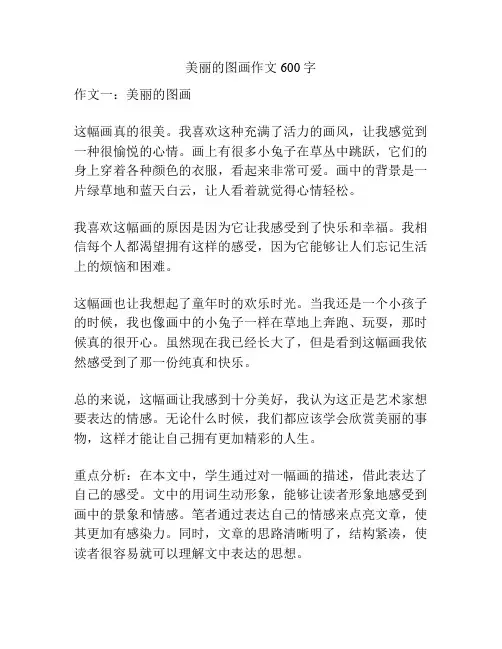 美丽的图画作文 600 字

作文一：美丽的图画

这幅画真的很美。我喜欢这种充满了活力的画风，让我感觉到一种很愉悦的心情。画上有很多小兔子在草丛中跳跃，它们的身上穿着各种颜色的衣服，看起来非常可爱。画中的背景是一片绿草地和蓝天白云，让人看着就觉得心情轻松。

我喜欢这幅画的原因是因为它让我感受到了快乐和幸福。我相信每个人都渴望拥有这样的感受，因为它能够让人们忘记生活上的烦恼和困难。

这幅画也让我想起了童年时的欢乐时光。当我还是一个小孩子的时候，我也像画中的小兔子一样在草地上奔跑、玩耍，那时候真的很开心。虽然现在我已经长大了，但是看到这幅画我依然感受到了那一份纯真和快乐。

总的来说，这幅画让我感到十分美好，我认为这正是艺术家想要表达的情感。无论什么时候，我们都应该学会欣赏美丽的事物，这样才能让自己拥有更加精彩的人生。

重点分析：在本文中，学生通过对一幅画的描述，借此表达了自己的感受。文中的用词生动形象，能够让读者形象地感受到画中的景象和情感。笔者通过表达自己的情感来点亮文章，使其更加有感染力。同时，文章的思路清晰明了，结构紧凑，使读者很容易就可以理解文中表达的思想。